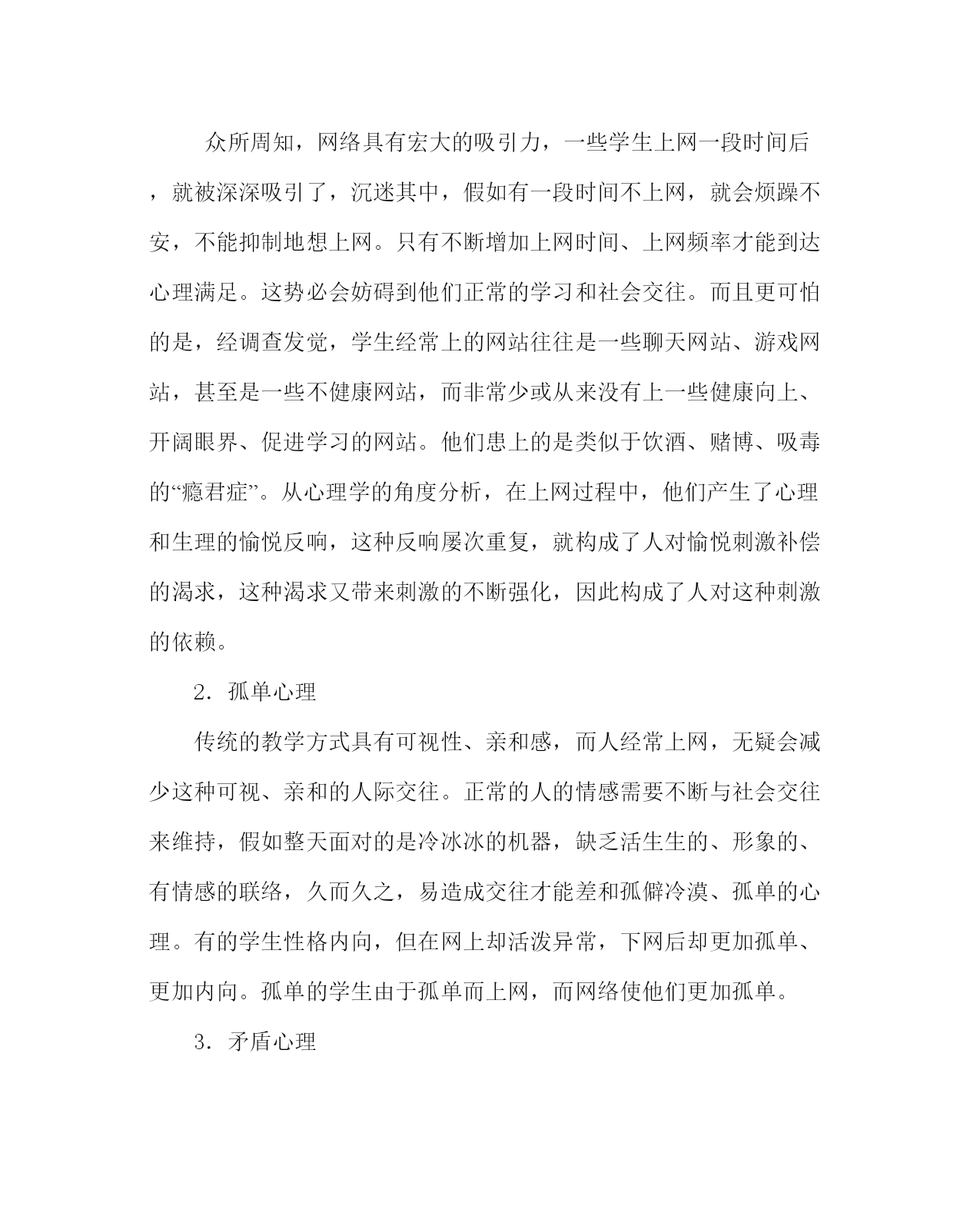 众所周知，网络具有宏大的吸引力，一些学生上网一段时间后，就被深深吸引了，沉迷其中，假如有一段时间不上网，就会烦躁不安，不能抑制地想上网。只有不断增加上网时间、上网频率才能到达心理满足。这势必会妨碍到他们正常的学习和社会交往。而且更可怕的是，经调查发觉，学生经常上的网站往往是一些聊天网站、游戏网站，甚至是一些不健康网站，而非常少或从来没有上一些健康向上、开阔眼界、促进学习的网站。他们患上的是类似于饮酒、赌博、吸毒的“瘾君症”。从心理学的角度分析，在上网过程中，他们产生了心理和生理的愉悦反响，这种反响屡次重复，就构成了人对愉悦刺激补偿的渴求，这种渴求又带来刺激的不断强化，因此构成了人对这种刺激的依赖。

2．孤单心理

传统的教学方式具有可视性、亲和感，而人经常上网，无疑会减少这种可视、亲和的人际交往。正常的人的情感需要不断与社会交往来维持，假如整天面对的是冷冰冰的机器，缺乏活生生的、形象的、有情感的联络，久而久之，易造成交往才能差和孤僻冷漠、孤单的心理。有的学生性格内向，但在网上却活泼异常，下网后却更加孤单、更加内向。孤单的学生由于孤单而上网，而网络使他们更加孤单。

3．矛盾心理